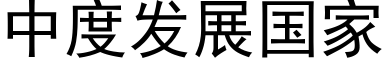 中度发展国家